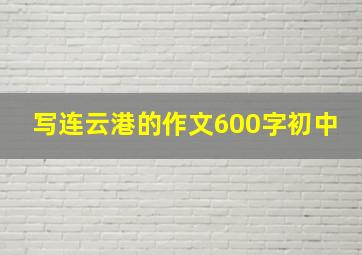 写连云港的作文600字初中